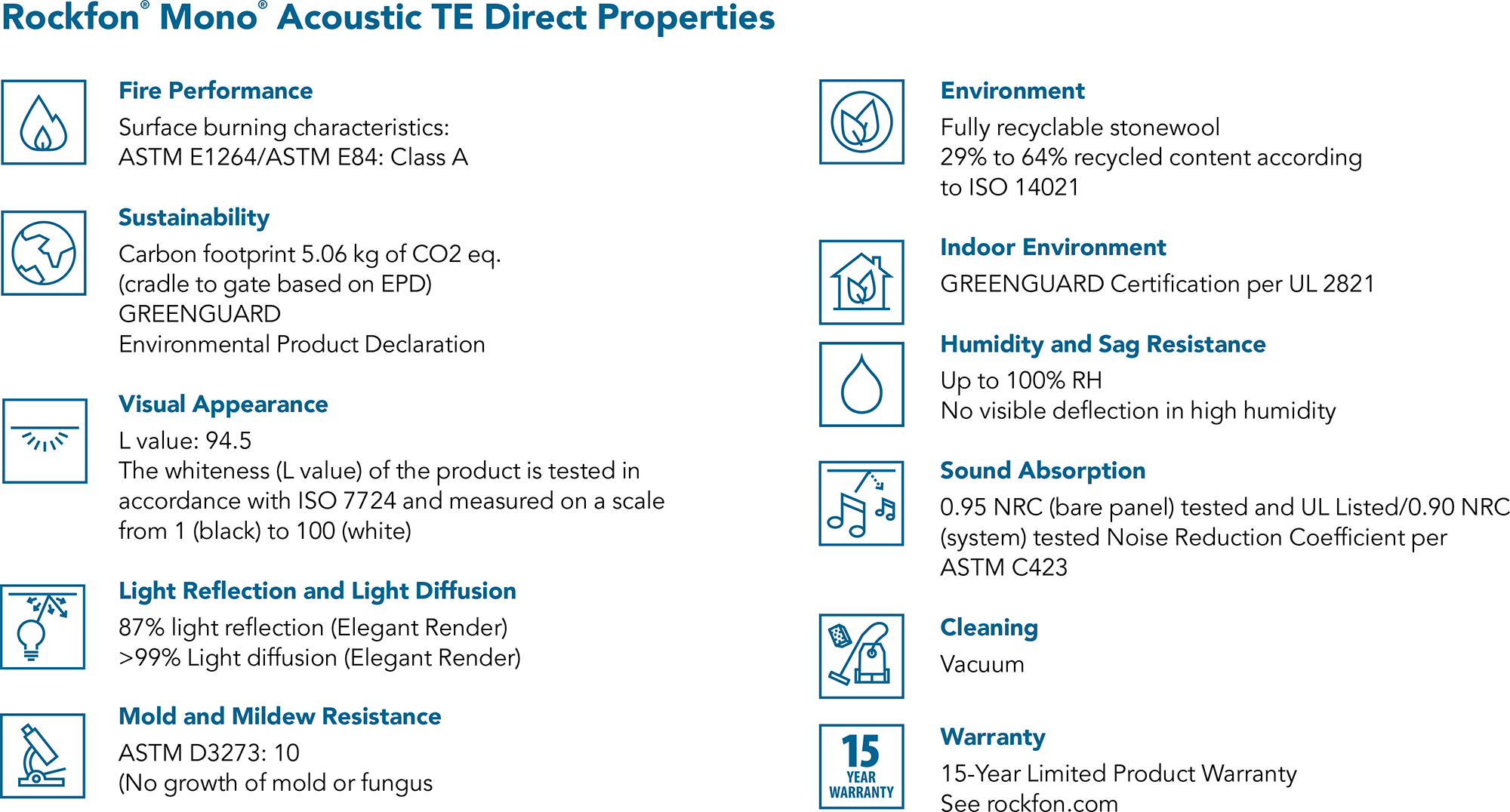 Rockfon® Mono® Acoustic TE Direct Properties

Fire Performance
Surface burning characteristics:
ASTM E1264/ASTM E84: Class A

Sustainability
Carbon footprint 5.06 kg of CO2 eq.
(cradle to gate based on EPD)
GREENGUARD
Environmental Product Declaration

Visual Appearance
L value: 94.5
The whiteness (L value) of the product is tested in accordance with ISO 7724 and measured on a scale from 1 (black) to 100 (white)

Light Reflection and Light Diffusion
87% light reflection (Elegant Render)
>99% Light diffusion (Elegant Render)

Mold and Mildew Resistance
ASTM D3273: 10
(No growth of mold or fungus

Environment
Fully recyclable stonewool
29% to 64% recycled content according to ISO 14021

Indoor Environment
GREENGUARD Certification per UL 2821

Humidity and Sag Resistance
Up to 100% RH
No visible deflection in high humidity

Sound Absorption
0.95 NRC (bare panel) tested and UL Listed/0.90 NRC (system) tested Noise Reduction Coefficient per ASTM C423

Cleaning
Vacuum

15 YEAR WARRANTY

Warranty
15-Year Limited Product Warranty
See rockfon.com